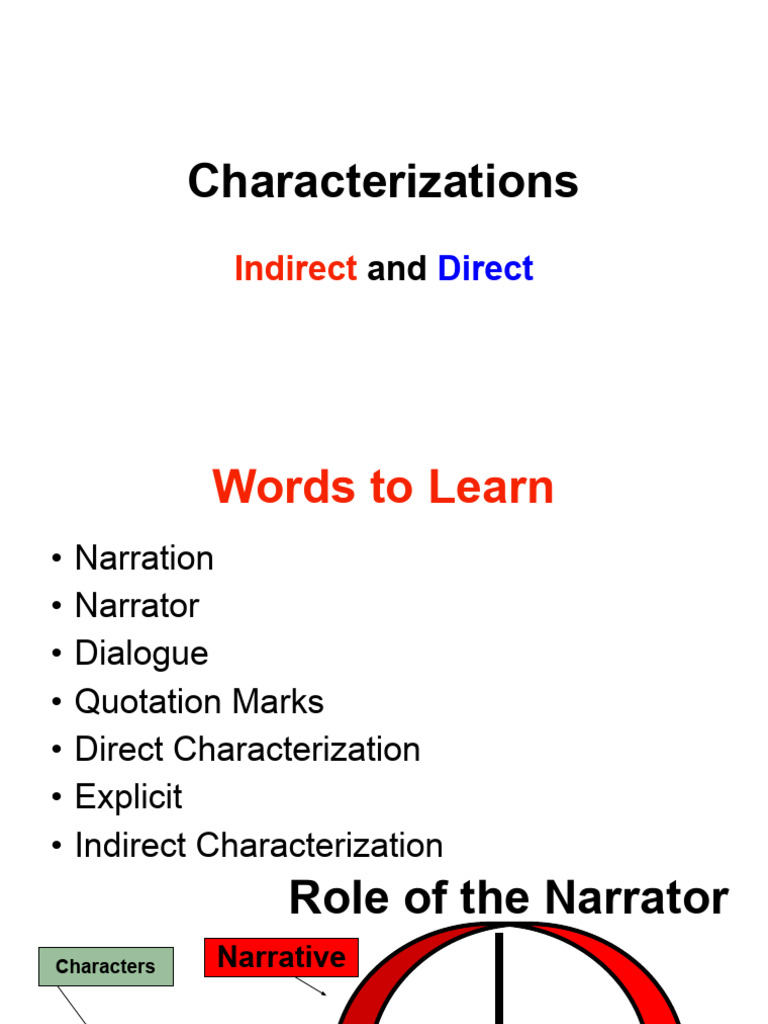 Characterizations

Indirect and Direct

Words to Learn

• Narration
• Narrator
• Dialogue
• Quotation Marks
• Direct Characterization
• Explicit
• Indirect Characterization

Role of the Narrator

Characters

Narrative